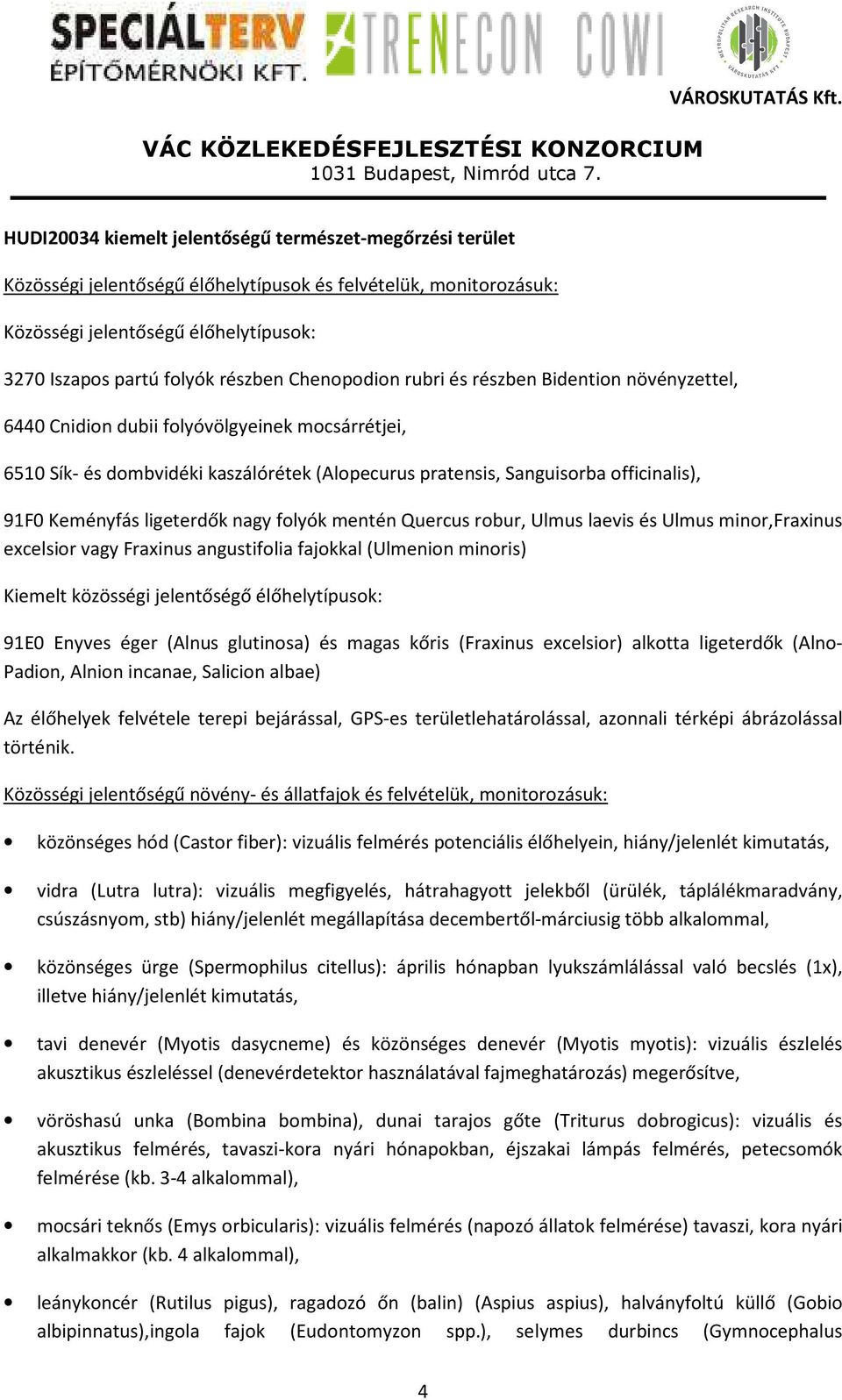 SPECIÁLTERV ÉPÍTŐMÉRNÖKI KFT. TRENECON COWI METROPOLITAN RESEARCH INSTITUTE BUDAPEST VÁROSKUTATÁS KFT. VÁROSKUTATÁS Kft.

VÁC KÖZLEKEDÉSFEJLESZTÉSI KONZORCIUM
1031 Budapest, Nimród utca 7.

HUDI20034 kiemelt jelentőségű természet-megőrzési terület

Közösségi jelentőségű élőhelytípusok és felvételük, monitorozásuk:

Közösségi jelentőségű élőhelytípusok:

3270 Iszapos partú folyók részben Chenopodion rubri és részben Bidention növényzettel,

6440 Cnidion dubii folyóvölgyeinek mocsárrétjei,

6510 Sík- és dombvidéki kaszálórétek (Alopecurus pratensis, Sanguisorba officinalis),

91F0 Keményfás ligeterdők nagy folyók mentén Quercus robur, Ulmus laevis és Ulmus minor,Fraxinus excelsior vagy Fraxinus angustifolia fajokkal (Ulmenion minoris)

Kiemelt közösségi jelentőségő élőhelytípusok:

91E0 Enyves éger (Alnus glutinosa) és magas kőris (Fraxinus excelsior) alkotta ligeterdők (Alno-Padion, Alnion incanae, Salicion albae)

Az élőhelyek felvétele terepi bejárással, GPS-es területlehatárolással, azonnali térképi ábrázolással történik.

Közösségi jelentőségű növény- és állatfajok és felvételük, monitorozásuk:

• közönséges hód (Castor fiber): vizuális felmérés potenciális élőhelyein, hiány/jelenlét kimutatás,

• vidra (Lutra lutra): vizuális megfigyelés, hátrahagyott jelekből (ürülék, táplálékmaradvány, csúszásnyom, stb) hiány/jelenlét megállapítása decembertől-márciusig több alkalommal,

• közönséges ürge (Spermophilus citellus): április hónapban lyukszámlálással való becslés (1x), illetve hiány/jelenlét kimutatás,

• tavi denevér (Myotis dasycneme) és közönséges denevér (Myotis myotis): vizuális észlelés akusztikus észleléssel (denevérdetektor használatával fajmeghatározás) megerősítve,

• vöröshasú unka (Bombina bombina), dunai tarajos gőte (Triturus dobrogicus): vizuális és akusztikus felmérés, tavaszi-kora nyári hónapokban, éjszakai lámpás felmérés, petecsomók felmérése (kb. 3-4 alkalommal),

• mocsári teknős (Emys orbicularis): vizuális felmérés (napozó állatok felmérése) tavaszi, kora nyári alkalmakkor (kb. 4 alkalommal),

• leánykoncér (Rutilus pigus), ragadozó őn (balin) (Aspius aspius), halványfoltú küllő (Gobio albipinnatus),ingola fajok (Eudontomyzon spp.), selymes durbincs (Gymnocephalus

4